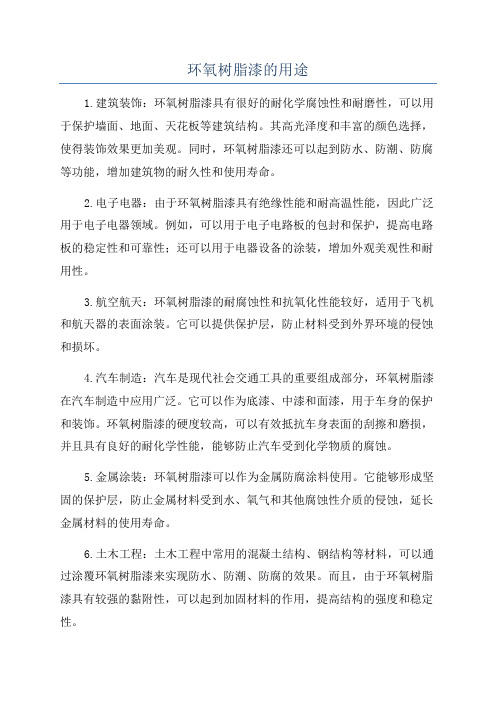 环氧树脂漆的用途

1.建筑装饰：环氧树脂漆具有很好的耐化学腐蚀性和耐磨性，可以用于保护墙面、地面、天花板等建筑结构。其高光泽度和丰富的颜色选择，使得装饰效果更加美观。同时，环氧树脂漆还可以起到防水、防潮、防腐等功能，增加建筑物的耐久性和使用寿命。

2.电子电器：由于环氧树脂漆具有绝缘性能和耐高温性能，因此广泛用于电子电器领域。例如，可以用于电子电路板的包封和保护，提高电路板的稳定性和可靠性；还可以用于电器设备的涂装，增加外观美观性和耐用性。

3.航空航天：环氧树脂漆的耐腐蚀性和抗氧化性能较好，适用于飞机和航天器的表面涂装。它可以提供保护层，防止材料受到外界环境的侵蚀和损坏。

4.汽车制造：汽车是现代社会交通工具的重要组成部分，环氧树脂漆在汽车制造中应用广泛。它可以作为底漆、中漆和面漆，用于车身的保护和装饰。环氧树脂漆的硬度较高，可以有效抵抗车身表面的刮擦和磨损，并且具有良好的耐化学性能，能够防止汽车受到化学物质的腐蚀。

5.金属涂装：环氧树脂漆可以作为金属防腐涂料使用。它能够形成坚固的保护层，防止金属材料受到水、氧气和其他腐蚀性介质的侵蚀，延长金属材料的使用寿命。

6.土木工程：土木工程中常用的混凝土结构、钢结构等材料，可以通过涂覆环氧树脂漆来实现防水、防潮、防腐的效果。而且，由于环氧树脂漆具有较强的黏附性，可以起到加固材料的作用，提高结构的强度和稳定性。